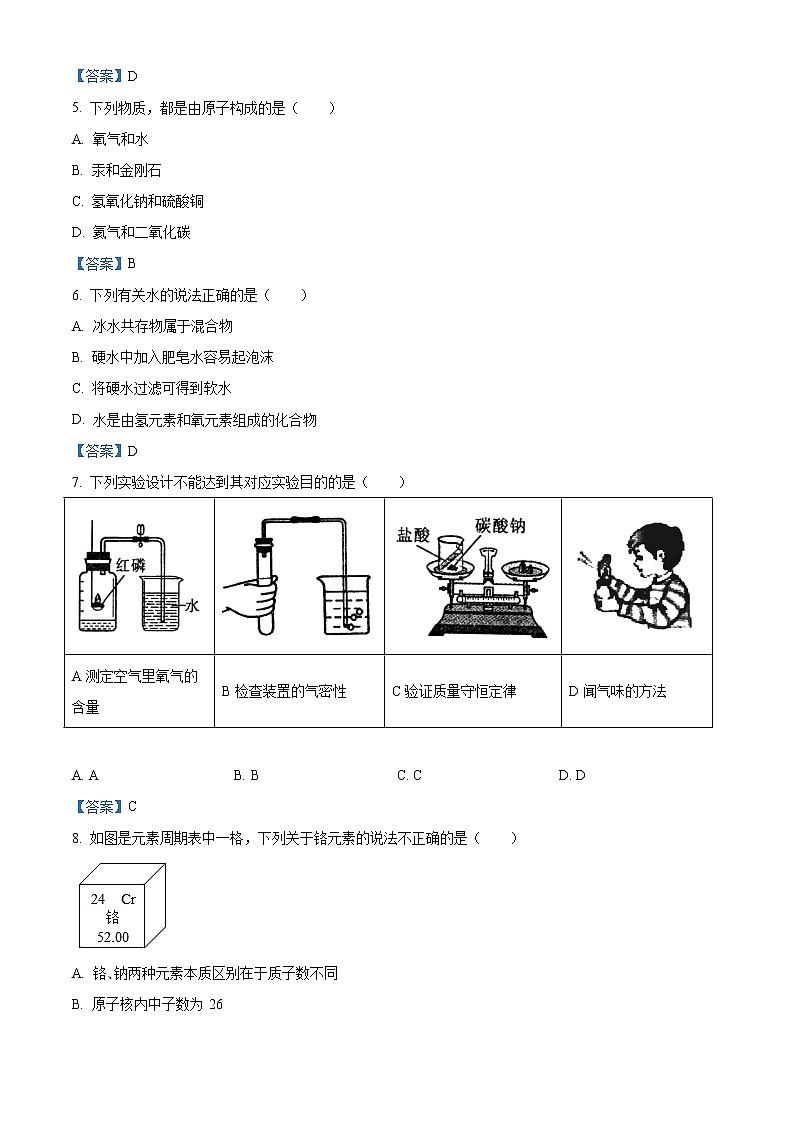 【答案】D

5. 下列物质，都是由原子构成的是（　　）

A. 氧气和水

B. 汞和金刚石

C. 氢氧化钠和硫酸铜

D. 氦气和二氧化碳

【答案】B

6. 下列有关水的说法正确的是（　　）

A. 冰水共存物属于混合物

B. 硬水中加入肥皂水容易起泡沫

C. 将硬水过滤可得到软水

D. 水是由氢元素和氧元素组成的化合物

【答案】D

7. 下列实验设计不能达到其对应实验目的的是（　　）

| 红磷 水 | | 盐酸 碳酸钠 | |
|---|---|---|---|
| A 测定空气里氧气的含量 | B 检查装置的气密性 | C 验证质量守恒定律 | D 闻气味的方法 |

A. A　　B. B　　C. C　　D. D

【答案】C

8. 如图是元素周期表中一格，下列关于铬元素的说法不正确的是（　　）

24 Cr
铬
52.00

A. 铬、钠两种元素本质区别在于质子数不同

B. 原子核内中子数为 26